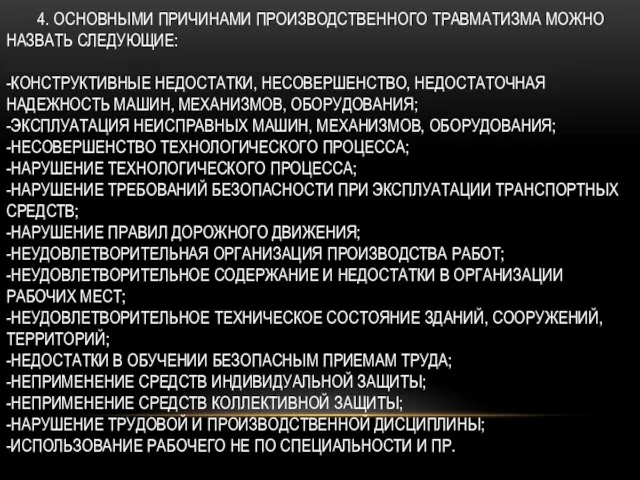 4. ОСНОВНЫМИ ПРИЧИНАМИ ПРОИЗВОДСТВЕННОГО ТРАВМАТИЗМА МОЖНО НАЗВАТЬ СЛЕДУЮЩИЕ:

-КОНСТРУКТИВНЫЕ НЕДОСТАТКИ, НЕСОВЕРШЕНСТВО, НЕДОСТАТОЧНАЯ НАДЕЖНОСТЬ МАШИН, МЕХАНИЗМОВ, ОБОРУДОВАНИЯ;
-ЭКСПЛУАТАЦИЯ НЕИСПРАВНЫХ МАШИН, МЕХАНИЗМОВ, ОБОРУДОВАНИЯ;
-НЕСОВЕРШЕНСТВО ТЕХНОЛОГИЧЕСКОГО ПРОЦЕССА;
-НАРУШЕНИЕ ТЕХНОЛОГИЧЕСКОГО ПРОЦЕССА;
-НАРУШЕНИЕ ТРЕБОВАНИЙ БЕЗОПАСНОСТИ ПРИ ЭКСПЛУАТАЦИИ ТРАНСПОРТНЫХ СРЕДСТВ;
-НАРУШЕНИЕ ПРАВИЛ ДОРОЖНОГО ДВИЖЕНИЯ;
-НЕУДОВЛЕТВОРИТЕЛЬНАЯ ОРГАНИЗАЦИЯ ПРОИЗВОДСТВА РАБОТ;
-НЕУДОВЛЕТВОРИТЕЛЬНОЕ СОДЕРЖАНИЕ И НЕДОСТАТКИ В ОРГАНИЗАЦИИ РАБОЧИХ МЕСТ;
-НЕУДОВЛЕТВОРИТЕЛЬНОЕ ТЕХНИЧЕСКОЕ СОСТОЯНИЕ ЗДАНИЙ, СООРУЖЕНИЙ, ТЕРРИТОРИЙ;
-НЕДОСТАТКИ В ОБУЧЕНИИ БЕЗОПАСНЫМ ПРИЕМАМ ТРУДА;
-НЕПРИМЕНЕНИЕ СРЕДСТВ ИНДИВИДУАЛЬНОЙ ЗАЩИТЫ;
-НЕПРИМЕНЕНИЕ СРЕДСТВ КОЛЛЕКТИВНОЙ ЗАЩИТЫ;
-НАРУШЕНИЕ ТРУДОВОЙ И ПРОИЗВОДСТВЕННОЙ ДИСЦИПЛИНЫ;
-ИСПОЛЬЗОВАНИЕ РАБОЧЕГО НЕ ПО СПЕЦИАЛЬНОСТИ И ПР.